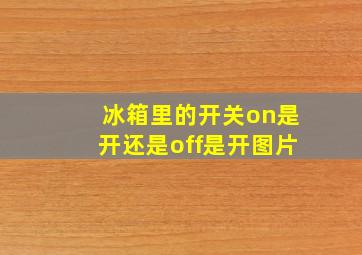 冰箱里的开关on是开还是off是开图片